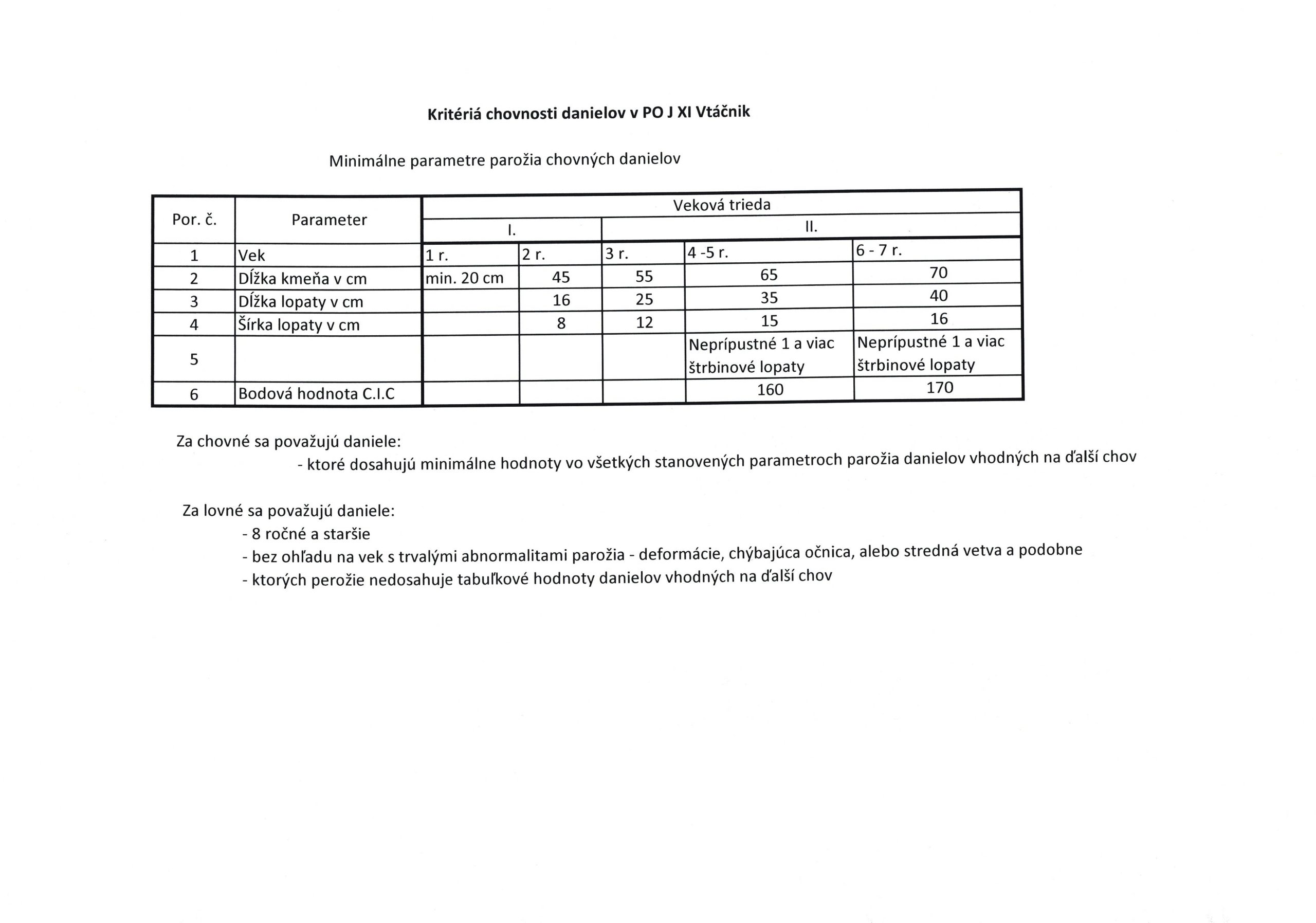 Kritériá chovnosti danielov v PO J XI Vtáčnik

Minimálne parametre parožia chovných danielov

| Por. č. | Parameter | Veková trieda | | | | |
|---|---|---|---|---|---|---|
| | | I. | | II. | | |
| 1 | Vek | 1 r. | 2 r. | 3 r. | 4 -5 r. | 6 - 7 r. |
| 2 | Dĺžka kmeňa v cm | min. 20 cm | 45 | 55 | 65 | 70 |
| 3 | Dĺžka lopaty v cm | | 16 | 25 | 35 | 40 |
| 4 | Šírka lopaty v cm | | 8 | 12 | 15 | 16 |
| 5 | | | | | Neprípustné 1 a viac štrbinové lopaty | Neprípustné 1 a viac štrbinové lopaty |
| 6 | Bodová hodnota C.I.C | | | | 160 | 170 |

Za chovné sa považujú daniele:
- ktoré dosahujú minimálne hodnoty vo všetkých stanovených parametroch parožia danielov vhodných na ďalší chov

Za lovné sa považujú daniele:
- 8 ročné a staršie
- bez ohľadu na vek s trvalými abnormalitami parožia - deformácie, chýbajúca očnica, alebo stredná vetva a podobne
- ktorých perožie nedosahuje tabuľkové hodnoty danielov vhodných na ďalší chov